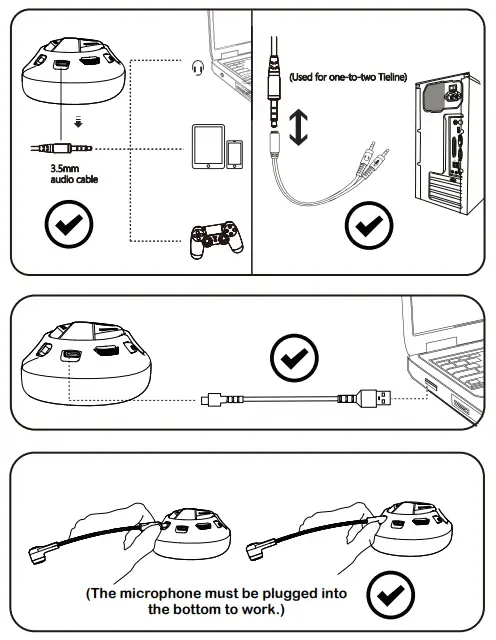 3.5mm audio cable

(Used for one-to-two Tieline)

(The microphone must be plugged into the bottom to work.)